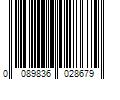 0 089836 028679